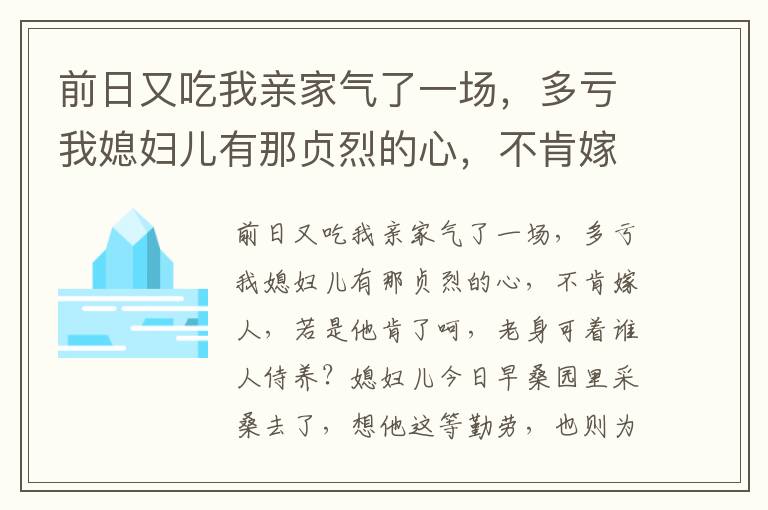 前日又吃我亲家气了一场，多亏我媳妇儿有那贞烈的心，不肯嫁

前日又吃我亲家气了一场，多亏我媳妇儿有那贞烈的心，不肯嫁人，若是他肯了呵，老身可着谁人侍养？媳妇儿今日早桑园里采桑去了，想他这等勤劳，也则为